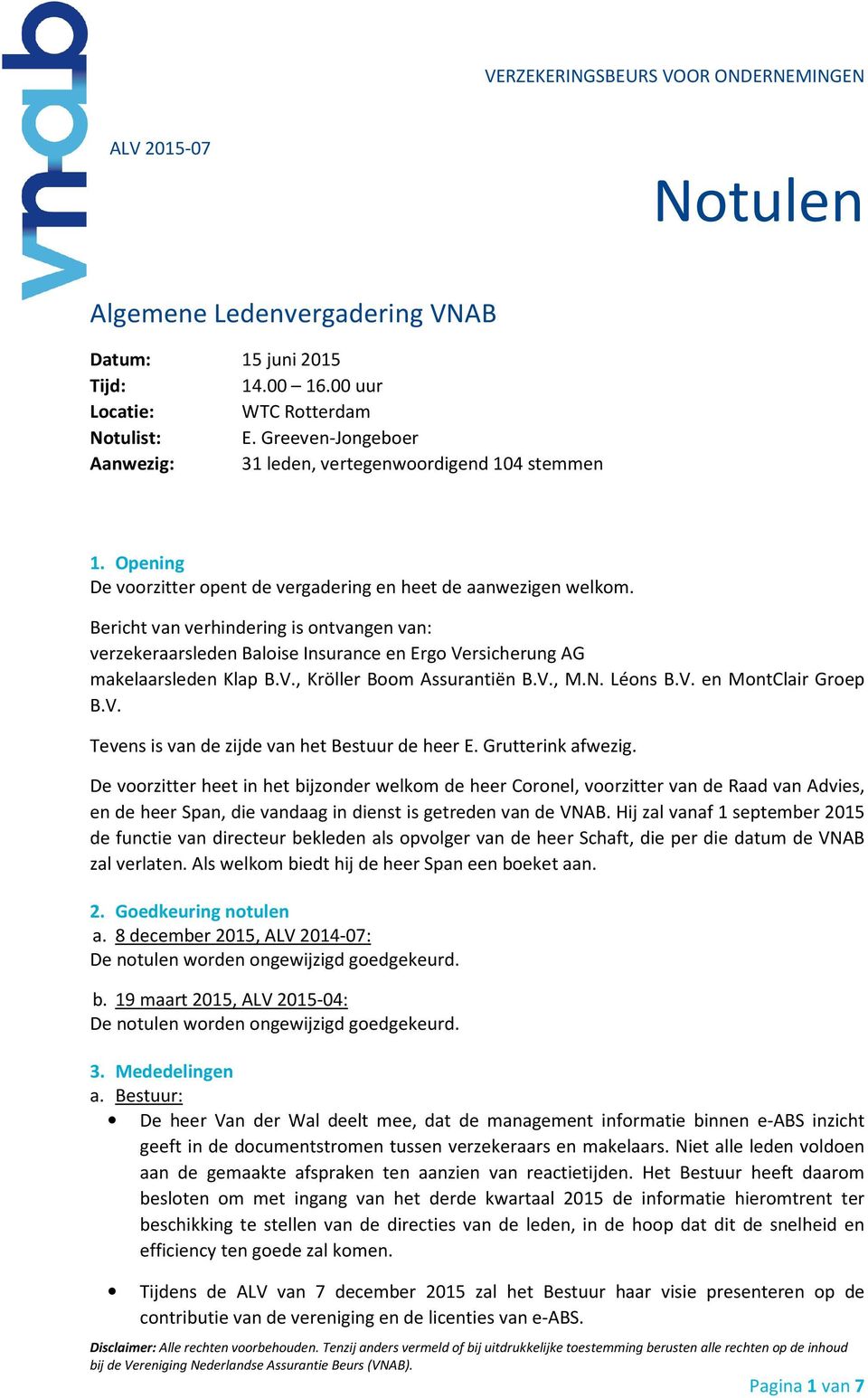 vnab

VERZEKERINGSBEURS VOOR ONDERNEMINGEN

ALV 2015-07

Notulen

Algemene Ledenvergadering VNAB

Datum: 15 juni 2015
Tijd: 14.00 – 16.00 uur
Locatie: WTC Rotterdam
Notulist: E. Greeven-Jongeboer
Aanwezig: 31 leden, vertegenwoordigend 104 stemmen

1. Opening
De voorzitter opent de vergadering en heet de aanwezigen welkom.

Bericht van verhindering is ontvangen van:
verzekeraarsleden Baloise Insurance en Ergo Versicherung AG
makelaarsleden Klap B.V., Kröller Boom Assurantiën B.V., M.N. Léons B.V. en MontClair Groep B.V.

Tevens is van de zijde van het Bestuur de heer E. Grutterink afwezig.

De voorzitter heet in het bijzonder welkom de heer Coronel, voorzitter van de Raad van Advies, en de heer Span, die vandaag in dienst is getreden van de VNAB. Hij zal vanaf 1 september 2015 de functie van directeur bekleden als opvolger van de heer Schaft, die per die datum de VNAB zal verlaten. Als welkom biedt hij de heer Span een boeket aan.

2. Goedkeuring notulen
a. 8 december 2015, ALV 2014-07:
De notulen worden ongewijzigd goedgekeurd.

b. 19 maart 2015, ALV 2015-04:
De notulen worden ongewijzigd goedgekeurd.

3. Mededelingen
a. Bestuur:
• De heer Van der Wal deelt mee, dat de management informatie binnen e-ABS inzicht geeft in de documentstromen tussen verzekeraars en makelaars. Niet alle leden voldoen aan de gemaakte afspraken ten aanzien van reactietijden. Het Bestuur heeft daarom besloten om met ingang van het derde kwartaal 2015 de informatie hieromtrent ter beschikking te stellen van de directies van de leden, in de hoop dat dit de snelheid en efficiency ten goede zal komen.

• Tijdens de ALV van 7 december 2015 zal het Bestuur haar visie presenteren op de contributie van de vereniging en de licenties van e-ABS.

Disclaimer: Alle rechten voorbehouden. Tenzij anders vermeld of bij uitdrukkelijke toestemming berusten alle rechten op de inhoud bij de Vereniging Nederlandse Assurantie Beurs (VNAB).

Pagina 1 van 7